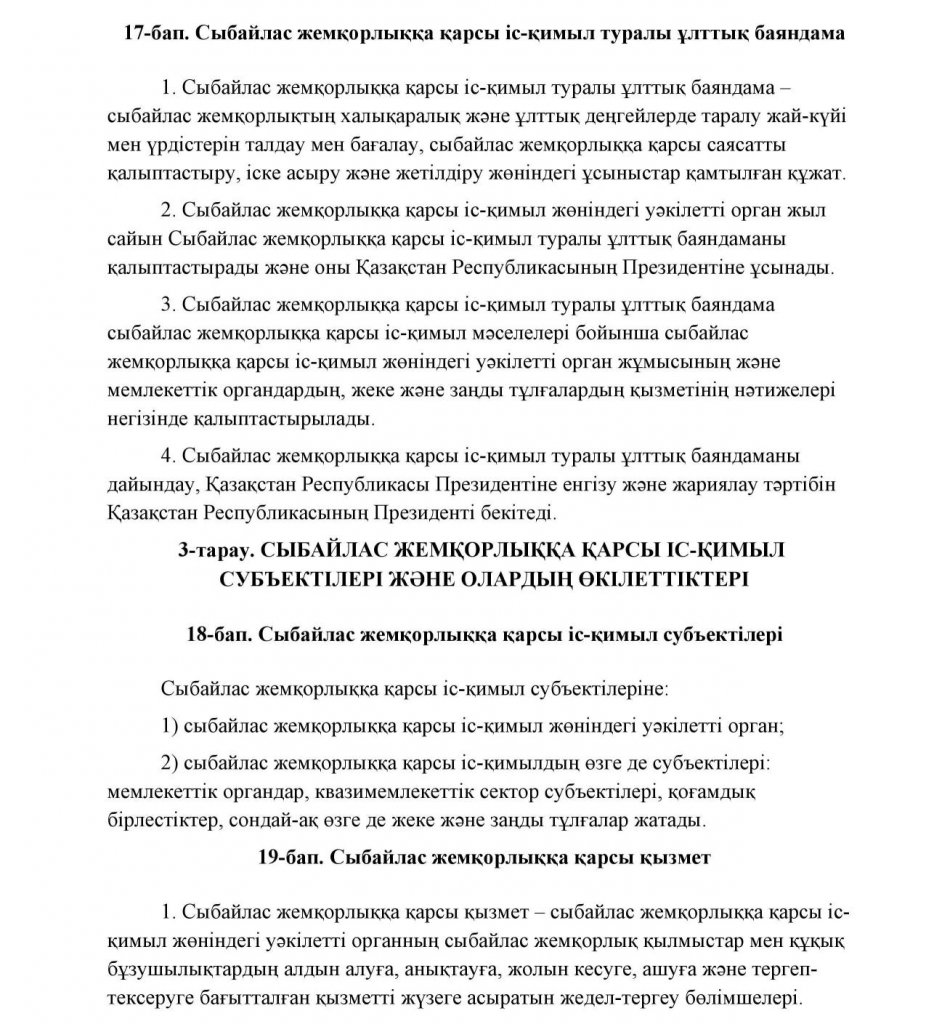 17-бап. Сыбайлас жемқорлыққа қарсы іс-қимыл туралы ұлттық баяндама

1. Сыбайлас жемқорлыққа қарсы іс-қимыл туралы ұлттық баяндама – сыбайлас жемқорлықтың халықаралық және ұлттық деңгейлерде таралу жай-күйі мен үрдістерін талдау мен бағалау, сыбайлас жемқорлыққа қарсы саясатты қалыптастыру, іске асыру және жетілдіру жөніндегі ұсыныстар қамтылған құжат.

2. Сыбайлас жемқорлыққа қарсы іс-қимыл жөніндегі уәкілетті орган жыл сайын Сыбайлас жемқорлыққа қарсы іс-қимыл туралы ұлттық баяндаманы қалыптастырады және оны Қазақстан Республикасының Президентіне ұсынады.

3. Сыбайлас жемқорлыққа қарсы іс-қимыл туралы ұлттық баяндама сыбайлас жемқорлыққа қарсы іс-қимыл мәселелері бойынша сыбайлас жемқорлыққа қарсы іс-қимыл жөніндегі уәкілетті орган жұмысының және мемлекеттік органдардың, жеке және заңды тұлғалардың қызметінің нәтижелері негізінде қалыптастырылады.

4. Сыбайлас жемқорлыққа қарсы іс-қимыл туралы ұлттық баяндаманы дайындау, Қазақстан Республикасы Президентіне енгізу және жариялау тәртібін Қазақстан Республикасының Президенті бекітеді.

3-тарау. СЫБАЙЛАС ЖЕМҚОРЛЫҚҚА ҚАРСЫ ІС-ҚИМЫЛ СУБЪЕКТІЛЕРІ ЖӘНЕ ОЛАРДЫҢ ӨКІЛЕТТІКТЕРІ

18-бап. Сыбайлас жемқорлыққа қарсы іс-қимыл субъектілері

Сыбайлас жемқорлыққа қарсы іс-қимыл субъектілеріне:

1) сыбайлас жемқорлыққа қарсы іс-қимыл жөніндегі уәкілетті орган;

2) сыбайлас жемқорлыққа қарсы іс-қимылдың өзге де субъектілері: мемлекеттік органдар, квазимемлекеттік сектор субъектілері, қоғамдық бірлестіктер, сондай-ақ өзге де жеке және заңды тұлғалар жатады.

19-бап. Сыбайлас жемқорлыққа қарсы қызмет

1. Сыбайлас жемқорлыққа қарсы қызмет – сыбайлас жемқорлыққа қарсы іс-қимыл жөніндегі уәкілетті органның сыбайлас жемқорлық қылмыстар мен құқық бұзушылықтардың алдын алуға, анықтауға, жолын кесуге, ашуға және тергеп-тексеруге бағытталған қызметті жүзеге асыратын жедел-тергеу бөлімшелері.